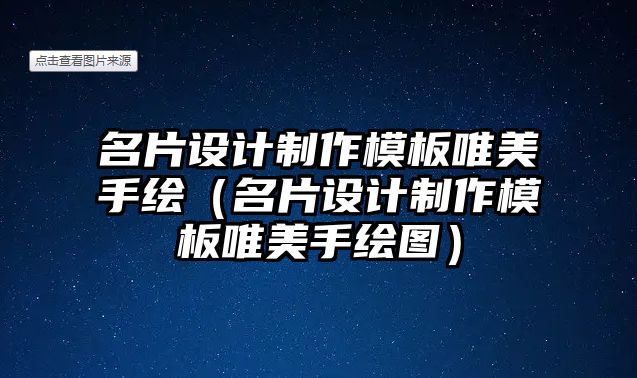 点击查看图片来源

名片设计制作模板唯美手绘（名片设计制作模板唯美手绘图）